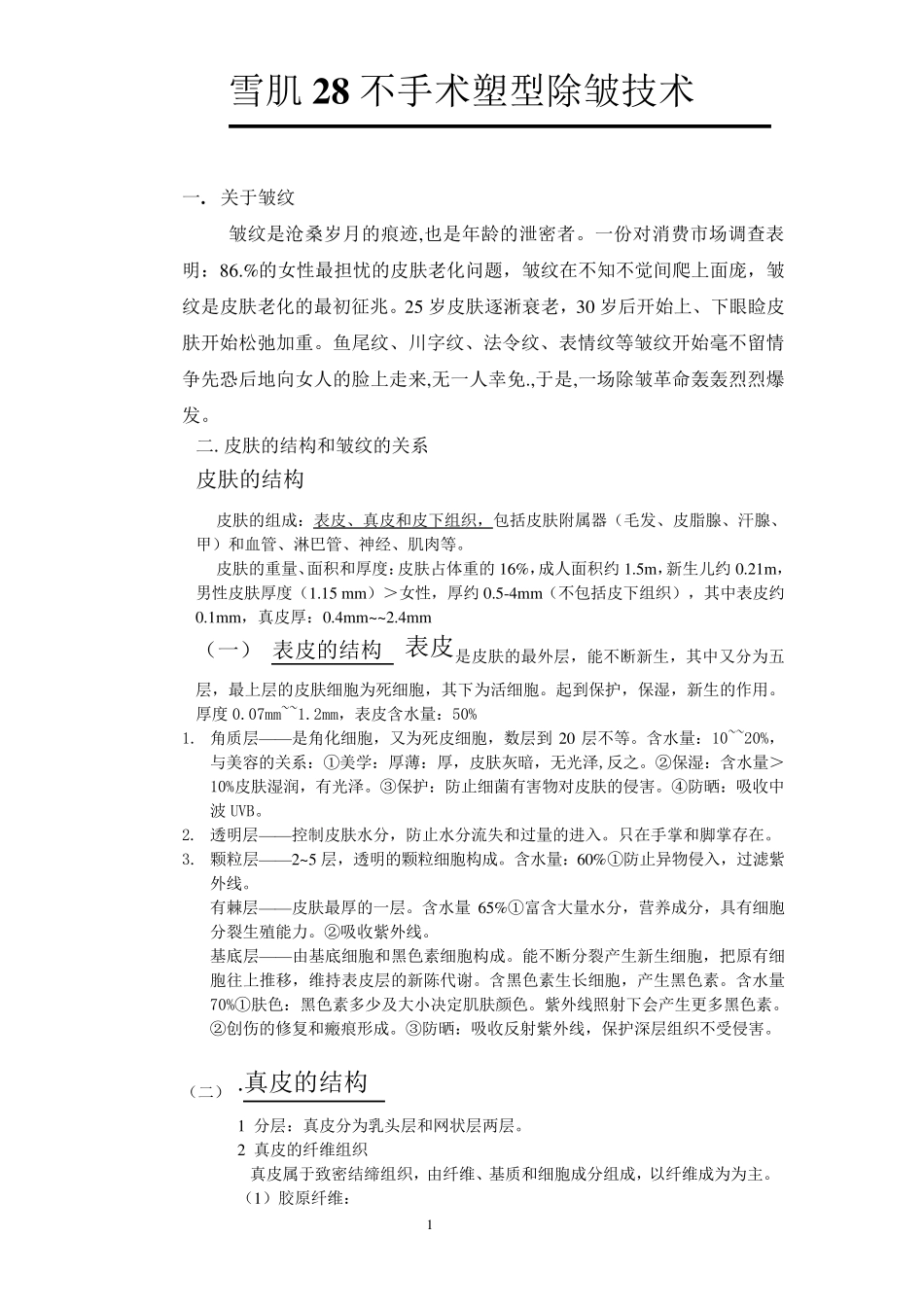 雪肌 28 不手术塑型除皱技术

一．关于皱纹

皱纹是沧桑岁月的痕迹,也是年龄的泄密者。一份对消费市场调查表明：86.%的女性最担忧的皮肤老化问题，皱纹在不知不觉间爬上面庞，皱纹是皮肤老化的最初征兆。25 岁皮肤逐渐衰老，30 岁后开始上、下眼睑皮肤开始松弛加重。鱼尾纹、川字纹、法令纹、表情纹等皱纹开始毫不留情争先恐后地向女人的脸上走来,无一人幸免.,于是,一场除皱革命轰轰烈烈爆发。

二. 皮肤的结构和皱纹的关系

皮肤的结构

皮肤的组成：表皮、真皮和皮下组织，包括皮肤附属器（毛发、皮脂腺、汗腺、甲）和血管、淋巴管、神经、肌肉等。

皮肤的重量、面积和厚度：皮肤占体重的 16%，成人面积约 1.5m，新生儿约 0.21m，男性皮肤厚度（1.15 mm）＞女性，厚约 0.5-4mm（不包括皮下组织），其中表皮约 0.1mm，真皮厚：0.4mm~~2.4mm

（一） 表皮的结构 表皮是皮肤的最外层，能不断新生，其中又分为五层，最上层的皮肤细胞为死细胞，其下为活细胞。起到保护，保湿，新生的作用。厚度 0.07mm~~1.2mm，表皮含水量：50%

1. 角质层——是角化细胞，又为死皮细胞，数层到 20 层不等。含水量：10~~20%，与美容的关系：①美学：厚薄：厚，皮肤灰暗，无光泽,反之。②保湿：含水量＞10%皮肤湿润，有光泽。③保护：防止细菌有害物对皮肤的侵害。④防晒：吸收中波 UVB。

2. 透明层——控制皮肤水分，防止水分流失和过量的进入。只在手掌和脚掌存在。

3. 颗粒层——2~5 层，透明的颗粒细胞构成。含水量：60%①防止异物侵入，过滤紫外线。

有棘层——皮肤最厚的一层。含水量 65%①富含大量水分，营养成分，具有细胞分裂生殖能力。②吸收紫外线。

基底层——由基底细胞和黑色素细胞构成。能不断分裂产生新生细胞，把原有细胞往上推移，维持表皮层的新陈代谢。含黑色素生长细胞，产生黑色素。含水量 70%①肤色：黑色素多少及大小决定肌肤颜色。紫外线照射下会产生更多黑色素。②创伤的修复和瘢痕形成。③防晒：吸收反射紫外线，保护深层组织不受侵害。

（二） .真皮的结构

1 分层：真皮分为乳头层和网状层两层。

2 真皮的纤维组织

真皮属于致密结缔组织，由纤维、基质和细胞成分组成，以纤维成为为主。

（1）胶原纤维：

1